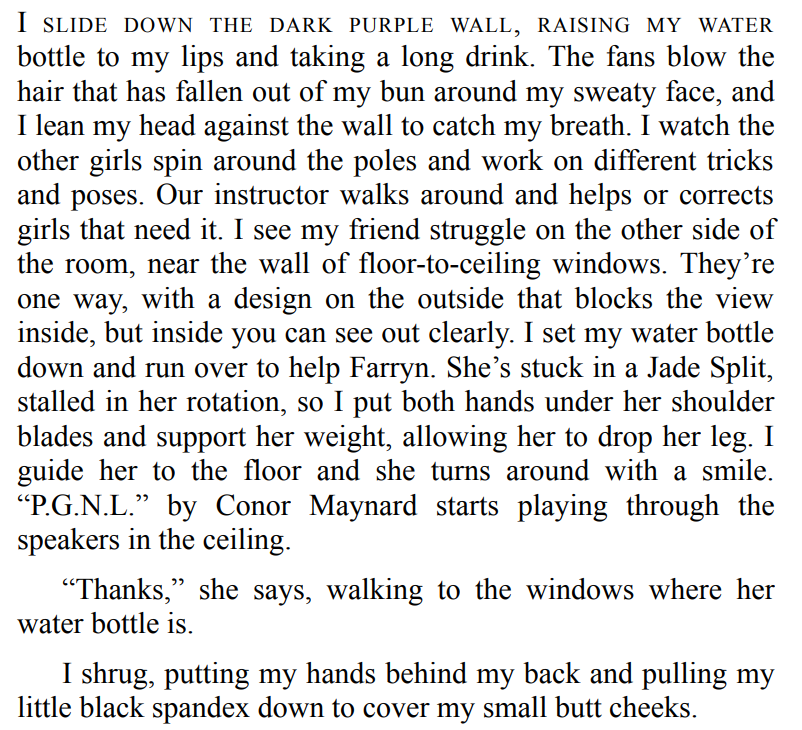 I SLIDE DOWN THE DARK PURPLE WALL, RAISING MY WATER bottle to my lips and taking a long drink. The fans blow the hair that has fallen out of my bun around my sweaty face, and I lean my head against the wall to catch my breath. I watch the other girls spin around the poles and work on different tricks and poses. Our instructor walks around and helps or corrects girls that need it. I see my friend struggle on the other side of the room, near the wall of floor-to-ceiling windows. They’re one way, with a design on the outside that blocks the view inside, but inside you can see out clearly. I set my water bottle down and run over to help Farryn. She’s stuck in a Jade Split, stalled in her rotation, so I put both hands under her shoulder blades and support her weight, allowing her to drop her leg. I guide her to the floor and she turns around with a smile. “P.G.N.L.” by Conor Maynard starts playing through the speakers in the ceiling.

“Thanks,” she says, walking to the windows where her water bottle is.

I shrug, putting my hands behind my back and pulling my little black spandex down to cover my small butt cheeks.